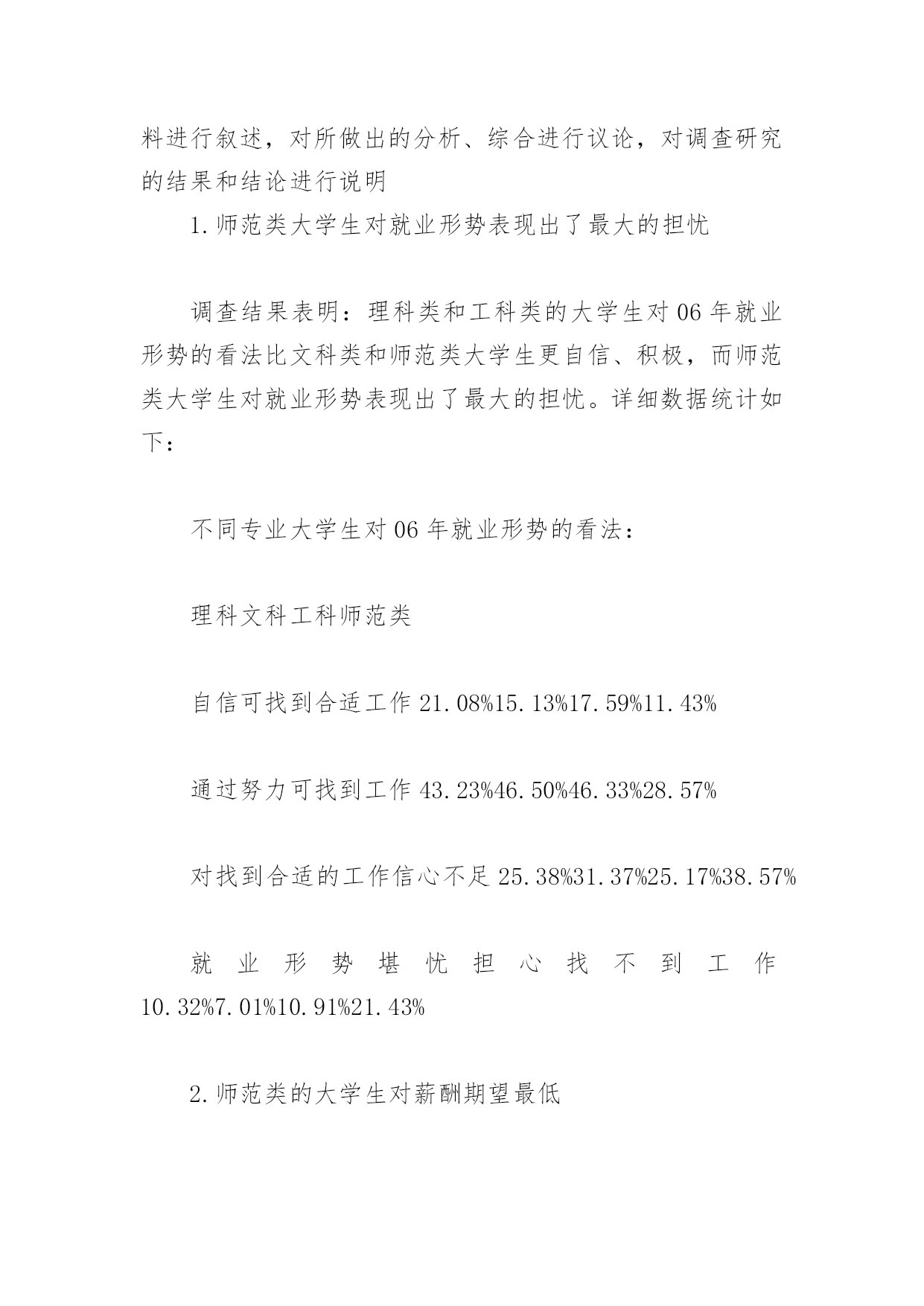 料进行叙述，对所做出的分析、综合进行议论，对调查研究的结果和结论进行说明

1.师范类大学生对就业形势表现出了最大的担忧

调查结果表明：理科类和工科类的大学生对06年就业形势的看法比文科类和师范类大学生更自信、积极，而师范类大学生对就业形势表现出了最大的担忧。详细数据统计如下：

不同专业大学生对06年就业形势的看法：

理科文科工科师范类

自信可找到合适工作21.08%15.13%17.59%11.43%

通过努力可找到工作43.23%46.50%46.33%28.57%

对找到合适的工作信心不足25.38%31.37%25.17%38.57%

就业形势堪忧担心找不到工作10.32%7.01%10.91%21.43%

2.师范类的大学生对薪酬期望最低